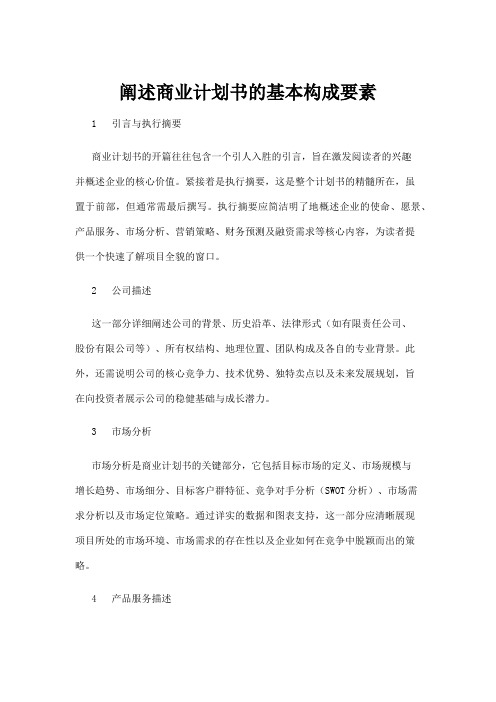 阐述商业计划书的基本构成要素

1　引言与执行摘要

商业计划书的开篇往往包含一个引人入胜的引言，旨在激发阅读者的兴趣并概述企业的核心价值。紧接着是执行摘要，这是整个计划书的精髓所在，虽置于前部，但通常需最后撰写。执行摘要应简洁明了地概述企业的使命、愿景、产品服务、市场分析、营销策略、财务预测及融资需求等核心内容，为读者提供一个快速了解项目全貌的窗口。

2　公司描述

这一部分详细阐述公司的背景、历史沿革、法律形式（如有限责任公司、股份有限公司等）、所有权结构、地理位置、团队构成及各自的专业背景。此外，还需说明公司的核心竞争力、技术优势、独特卖点以及未来发展规划，旨在向投资者展示公司的稳健基础与成长潜力。

3　市场分析

市场分析是商业计划书的关键部分，它包括目标市场的定义、市场规模与增长趋势、市场细分、目标客户群特征、竞争对手分析（SWOT 分析）、市场需求分析以及市场定位策略。通过详实的数据和图表支持，这一部分应清晰展现项目所处的市场环境、市场需求的存在性以及企业如何在竞争中脱颖而出的策略。

4　产品服务描述